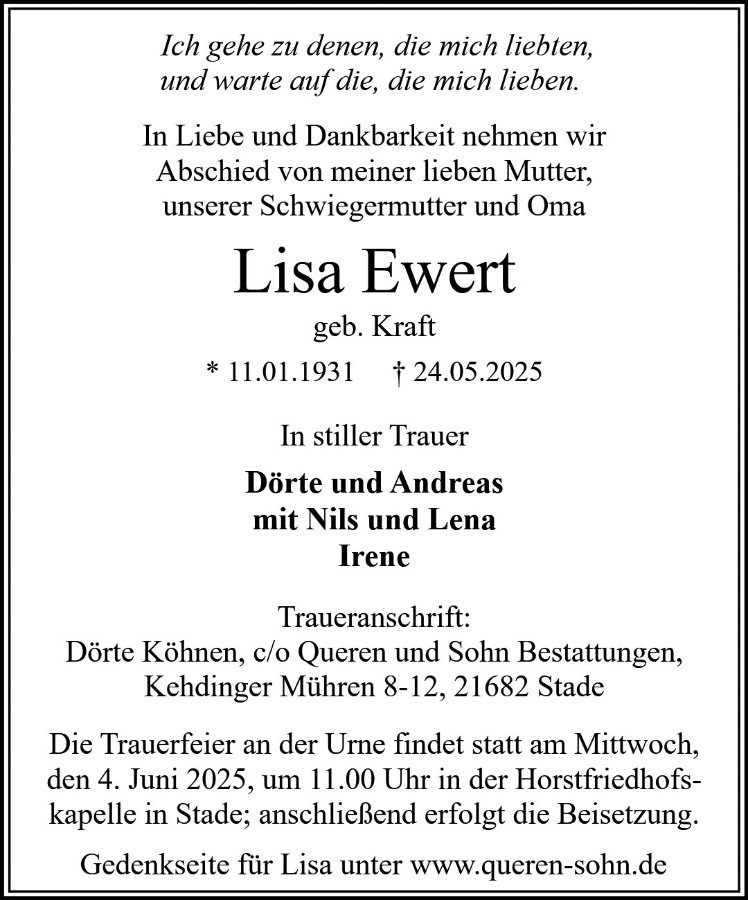 Ich gehe zu denen, die mich liebten,
und warte auf die, die mich lieben.

In Liebe und Dankbarkeit nehmen wir Abschied von meiner lieben Mutter, unserer Schwiegermutter und Oma

Lisa Ewert

geb. Kraft

* 11.01.1931 † 24.05.2025

In stiller Trauer

Dörte und Andreas
mit Nils und Lena
Irene

Traueranschrift:
Dörte Köhnen, c/o Queren und Sohn Bestattungen,
Kehdinger Mühren 8-12, 21682 Stade

Die Trauerfeier an der Urne findet statt am Mittwoch, den 4. Juni 2025, um 11.00 Uhr in der Horstfriedhofskapelle in Stade; anschließend erfolgt die Beisetzung.

Gedenkseite für Lisa unter www.queren-sohn.de